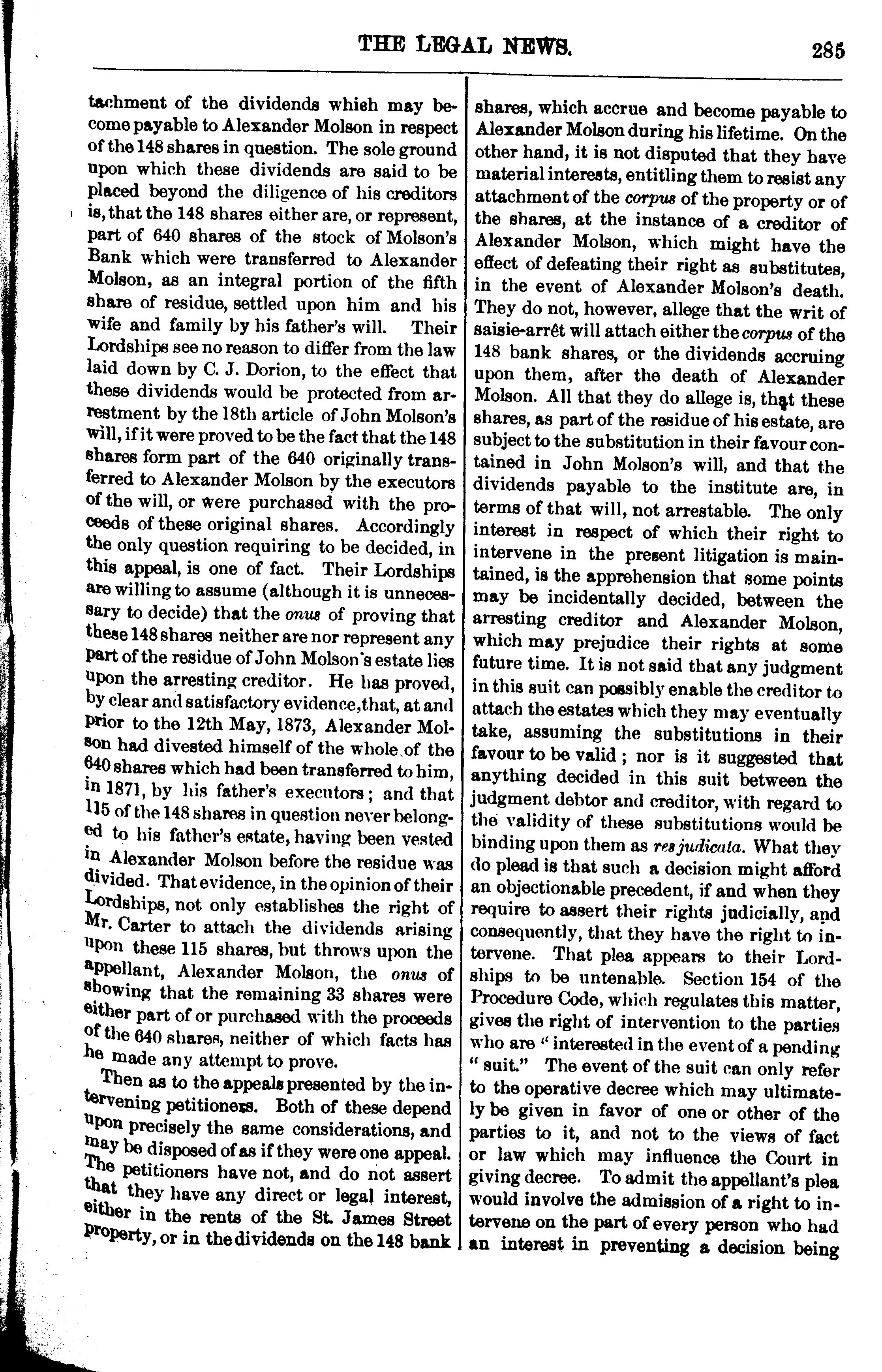 THE LEGAL NEWS. 285

tachment of the dividends which may become payable to Alexander Molson in respect of the 148 shares in question. The sole ground upon which these dividends are said to be placed beyond the diligence of his creditors is, that the 148 shares either are, or represent, part of 640 shares of the stock of Molson's Bank which were transferred to Alexander Molson, as an integral portion of the fifth share of residue, settled upon him and his wife and family by his father's will. Their Lordships see no reason to differ from the law laid down by C. J. Dorion, to the effect that these dividends would be protected from arrestment by the 18th article of John Molson's will, if it were proved to be the fact that the 148 shares form part of the 640 originally transferred to Alexander Molson by the executors of the will, or were purchased with the proceeds of these original shares. Accordingly the only question requiring to be decided, in this appeal, is one of fact. Their Lordships are willing to assume (although it is unnecessary to decide) that the onus of proving that these 148 shares neither are nor represent any part of the residue of John Molson's estate lies upon the arresting creditor. He has proved, by clear and satisfactory evidence, that, at and prior to the 12th May, 1873, Alexander Molson had divested himself of the whole of the 640 shares which had been transferred to him, in 1871, by his father's executors; and that 115 of the 148 shares in question never belonged to his father's estate, having been vested in Alexander Molson before the residue was divided. That evidence, in the opinion of their Lordships, not only establishes the right of Mr. Carter to attach the dividends arising upon these 115 shares, but throws upon the appellant, Alexander Molson, the onus of showing that the remaining 33 shares were either part of or purchased with the proceeds of the 640 shares, neither of which facts has he made any attempt to prove.

Then as to the appeals presented by the intervening petitioners. Both of these depend upon precisely the same considerations, and may be disposed of as if they were one appeal. The petitioners have not, and do not assert that they have any direct or legal interest, either in the rents of the St. James Street property, or in the dividends on the 148 bank shares, which accrue and become payable to Alexander Molson during his lifetime. On the other hand, it is not disputed that they have material interests, entitling them to resist any attachment of the corpus of the property or of the shares, at the instance of a creditor of Alexander Molson, which might have the effect of defeating their right as substitutes, in the event of Alexander Molson's death. They do not, however, allege that the writ of saisie-arrêt will attach either the corpus of the 148 bank shares, or the dividends accruing upon them, after the death of Alexander Molson. All that they do allege is, that these shares, as part of the residue of his estate, are subject to the substitution in their favour contained in John Molson's will, and that the dividends payable to the institute are, in terms of that will, not arrestable. The only interest in respect of which their right to intervene in the present litigation is maintained, is the apprehension that some points may be incidentally decided, between the arresting creditor and Alexander Molson, which may prejudice their rights at some future time. It is not said that any judgment in this suit can possibly enable the creditor to attach the estates which they may eventually take, assuming the substitutions in their favour to be valid; nor is it suggested that anything decided in this suit between the judgment debtor and creditor, with regard to the validity of these substitutions would be binding upon them as res judicata. What they do plead is that such a decision might afford an objectionable precedent, if and when they require to assert their rights judicially, and consequently, that they have the right to intervene. That plea appears to their Lordships to be untenable. Section 154 of the Procedure Code, which regulates this matter, gives the right of intervention to the parties who are "interested in the event of a pending "suit." The event of the suit can only refer to the operative decree which may ultimately be given in favor of one or other of the parties to it, and not to the views of fact or law which may influence the Court in giving decree. To admit the appellant's plea would involve the admission of a right to intervene on the part of every person who had an interest in preventing a decision being